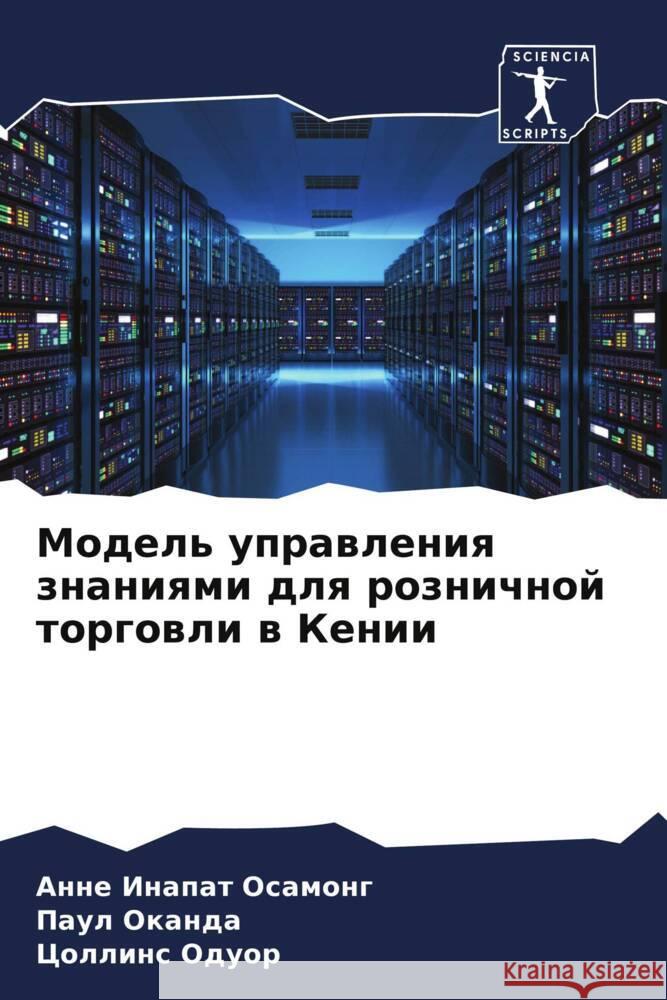 SCIENCIA
SCRIPTS

Модель управления знаниями для розничной торговли в Кении

Анне Инапат Осамонг
Паул Оканда
Цоллинс Одуор